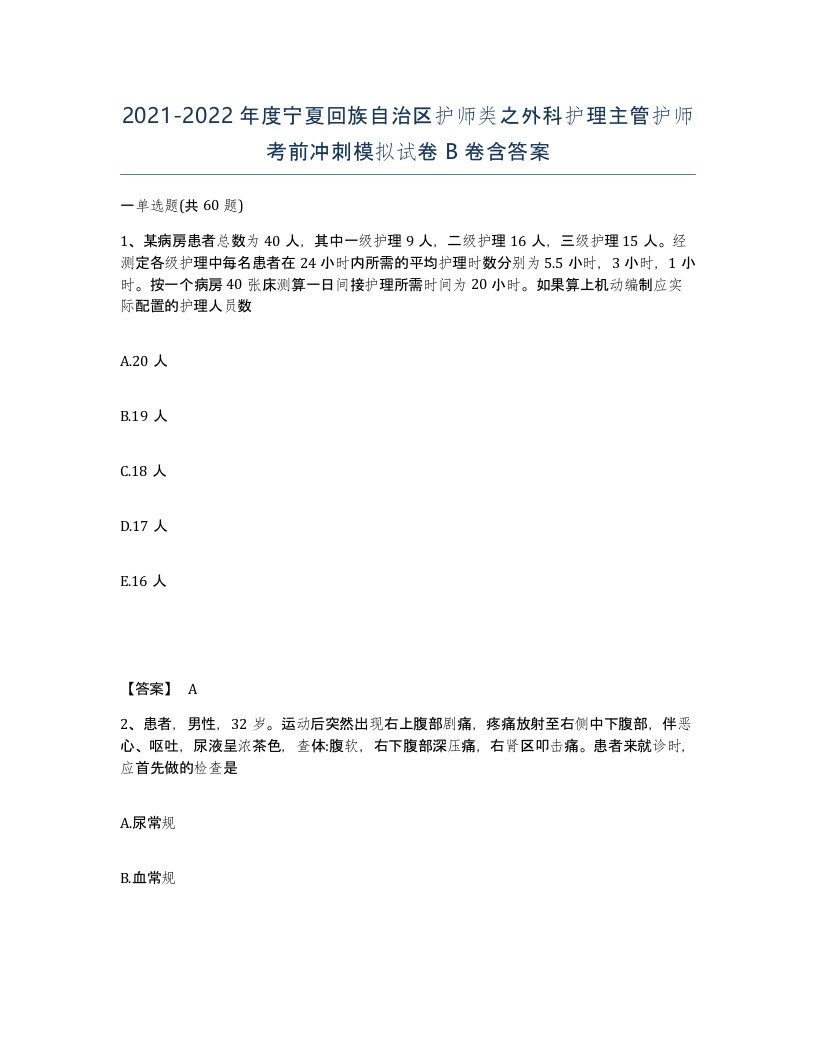 2021-2022年度宁夏回族自治区护师类之外科护理主管护师考前冲刺模拟试卷B卷含答案

一单选题(共60题)

1、某病房患者总数为40人，其中一级护理9人，二级护理16人，三级护理15人。经测定各级护理中每名患者在24小时内所需的平均护理时数分别为5.5小时，3小时，1小时。按一个病房40张床测算一日间接护理所需时间为20小时。如果算上机动编制应实际配置的护理人员数

A.20人

B.19人

C.18人

D.17人

E.16人

【答案】 A

2、患者，男性，32岁。运动后突然出现右上腹部剧痛，疼痛放射至右侧中下腹部，伴恶心、呕吐，尿液呈浓茶色，查体:腹软，右下腹部深压痛，右肾区叩击痛。患者来就诊时，应首先做的检查是

A.尿常规

B.血常规